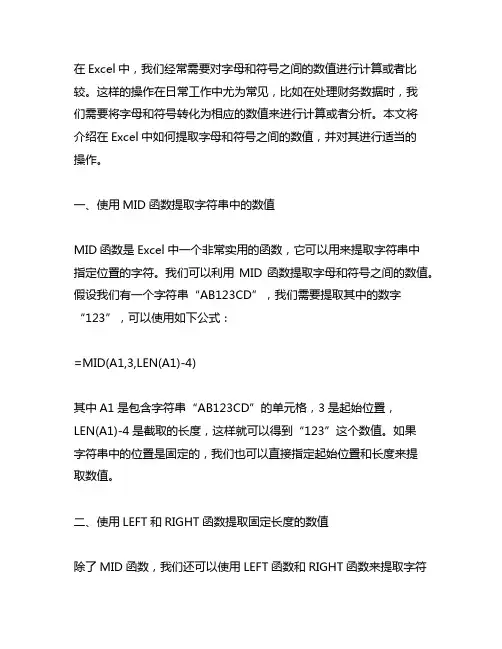 在 Excel 中，我们经常需要对字母和符号之间的数值进行计算或者比较。这样的操作在日常工作中尤为常见，比如在处理财务数据时，我们需要将字母和符号转化为相应的数值来进行计算或者分析。本文将介绍在 Excel 中如何提取字母和符号之间的数值，并对其进行适当的操作。

一、使用 MID 函数提取字符串中的数值

MID 函数是 Excel 中一个非常实用的函数，它可以用来提取字符串中指定位置的字符。我们可以利用 MID 函数提取字母和符号之间的数值。假设我们有一个字符串“AB123CD”，我们需要提取其中的数字“123”，可以使用如下公式：

=MID(A1,3,LEN(A1)-4)

其中 A1 是包含字符串“AB123CD”的单元格，3 是起始位置，LEN(A1)-4 是截取的长度，这样就可以得到“123”这个数值。如果字符串中的位置是固定的，我们也可以直接指定起始位置和长度来提取数值。

二、使用 LEFT 和 RIGHT 函数提取固定长度的数值

除了 MID 函数，我们还可以使用 LEFT 函数和 RIGHT 函数来提取字符